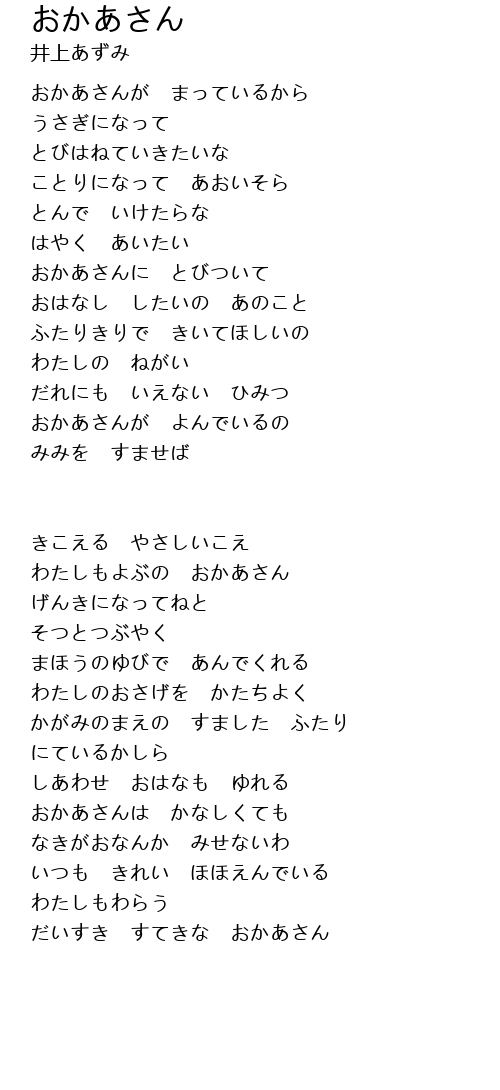 おかあさん
井上あずみ

おかあさんが　まっているから
うさぎになって
とびはねていきたいな
ことりになって　あおいそら
とんで　いけたらな
はやく　あいたい
おかあさんに　とびついて
おはなし　したいの　あのこと
ふたりきりで　きいてほしいの
わたしの　ねがい
だれにも　いえない　ひみつ
おかあさんが　よんでいるの
みみを　すませば

きこえる　やさしいこえ
わたしもよぶの　おかあさん
げんきになってねと
そつとつぶやく
まほうのゆびで　あんでくれる
わたしのおさげを　かたちよく
かがみのまえの　すました　ふたり
にているかしら
しあわせ　おはなも　ゆれる
おかあさんは　かなしくても
なきがおなんか　みせないわ
いつも　きれい　ほほえんでいる
わたしもわらう
だいすき　すてきな　おかあさん